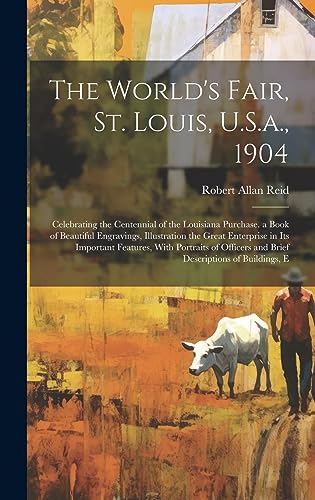 The World's Fair, St. Louis, U.S.a., 1904

Robert Allan Reid

Celebrating the Centennial of the Louisiana Purchase, a Book of Beautiful Engravings, Illustration the Great Enterprise in Its Important Features, With Portraits of Officers and Brief Descriptions of Buildings, E